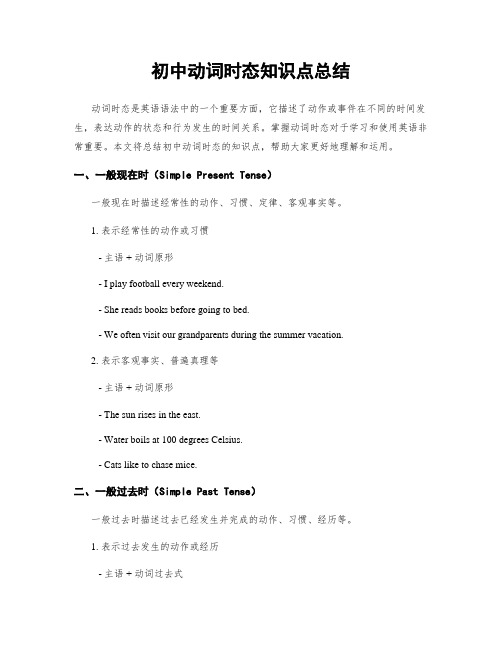 初中动词时态知识点总结

动词时态是英语语法中的一个重要方面，它描述了动作或事件在不同的时间发生，表达动作的状态和行为发生的时间关系。掌握动词时态对于学习和使用英语非常重要。本文将总结初中动词时态的知识点，帮助大家更好地理解和运用。

一、一般现在时（Simple Present Tense）

一般现在时描述经常性的动作、习惯、定律、客观事实等。

1. 表示经常性的动作或习惯

- 主语 + 动词原形

- I play football every weekend.

- She reads books before going to bed.

- We often visit our grandparents during the summer vacation.

2. 表示客观事实、普遍真理等

- 主语 + 动词原形

- The sun rises in the east.

- Water boils at 100 degrees Celsius.

- Cats like to chase mice.

二、一般过去时（Simple Past Tense）

一般过去时描述过去已经发生并完成的动作、习惯、经历等。

1. 表示过去发生的动作或经历

- 主语 + 动词过去式